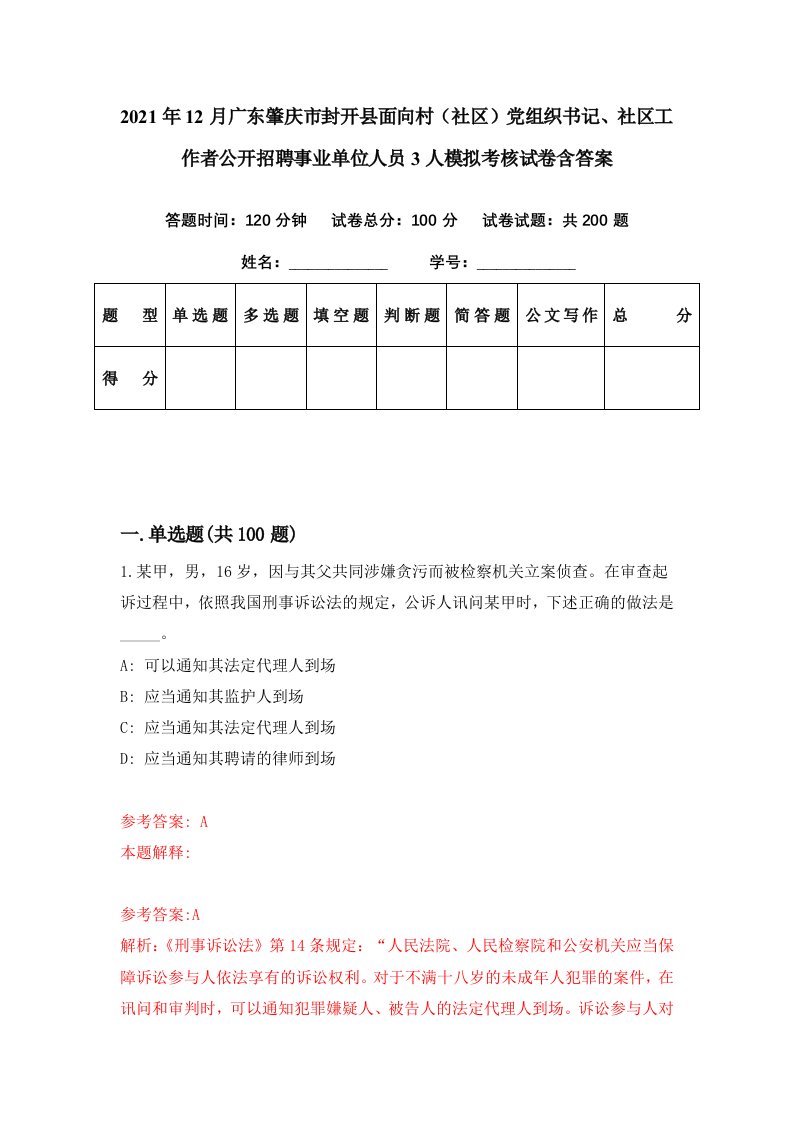 2021年12月广东肇庆市封开县面向村（社区）党组织书记、社区工作者公开招聘事业单位人员3人模拟考核试卷含答案

答题时间：120分钟　试卷总分：100分　试卷试题：共200题

姓名：____________　学号：____________

| 题　型 | 单选题 | 多选题 | 填空题 | 判断题 | 简答题 | 公文写作 | 总　分 |
|---|---|---|---|---|---|---|---|
| 得　分 | | | | | | | |

一.单选题(共100题)

1.某甲，男，16岁，因与其父共同涉嫌贪污而被检察机关立案侦查。在审查起诉过程中，依照我国刑事诉讼法的规定，公诉人讯问某甲时，下述正确的做法是_____。

A: 可以通知其法定代理人到场

B: 应当通知其监护人到场

C: 应当通知其法定代理人到场

D: 应当通知其聘请的律师到场

参考答案: A

本题解释:

参考答案:A

解析:《刑事诉讼法》第14条规定：“人民法院、人民检察院和公安机关应当保障诉讼参与人依法享有的诉讼权利。对于不满十八岁的未成年人犯罪的案件，在讯问和审判时，可以通知犯罪嫌疑人、被告人的法定代理人到场。诉讼参与人对